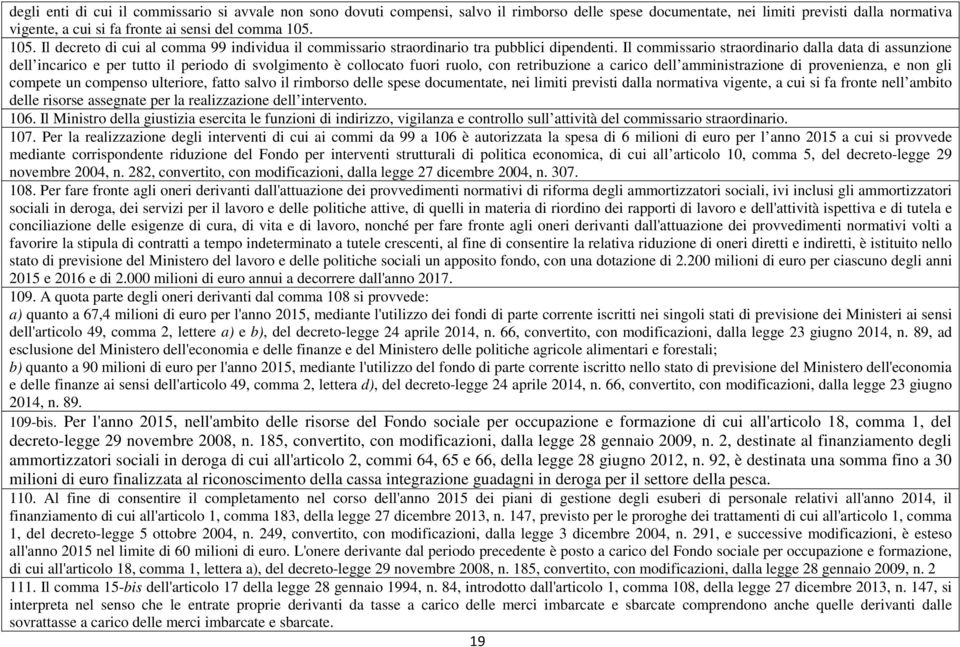 degli enti di cui il commissario si avvale non sono dovuti compensi, salvo il rimborso delle spese documentate, nei limiti previsti dalla normativa vigente, a cui si fa fronte ai sensi del comma 105.

105. Il decreto di cui al comma 99 individua il commissario straordinario tra pubblici dipendenti. Il commissario straordinario dalla data di assunzione dell'incarico e per tutto il periodo di svolgimento è collocato fuori ruolo, con retribuzione a carico dell'amministrazione di provenienza, e non gli compete un compenso ulteriore, fatto salvo il rimborso delle spese documentate, nei limiti previsti dalla normativa vigente, a cui si fa fronte nell'ambito delle risorse assegnate per la realizzazione dell'intervento.

106. Il Ministro della giustizia esercita le funzioni di indirizzo, vigilanza e controllo sull'attività del commissario straordinario.

107. Per la realizzazione degli interventi di cui ai commi da 99 a 106 è autorizzata la spesa di 6 milioni di euro per l'anno 2015 a cui si provvede mediante corrispondente riduzione del Fondo per interventi strutturali di politica economica, di cui all'articolo 10, comma 5, del decreto-legge 29 novembre 2004, n. 282, convertito, con modificazioni, dalla legge 27 dicembre 2004, n. 307.

108. Per fare fronte agli oneri derivanti dall'attuazione dei provvedimenti normativi di riforma degli ammortizzatori sociali, ivi inclusi gli ammortizzatori sociali in deroga, dei servizi per il lavoro e delle politiche attive, di quelli in materia di riordino dei rapporti di lavoro e dell'attività ispettiva e di tutela e conciliazione delle esigenze di cura, di vita e di lavoro, nonché per fare fronte agli oneri derivanti dall'attuazione dei provvedimenti normativi volti a favorire la stipula di contratti a tempo indeterminato a tutele crescenti, al fine di consentire la relativa riduzione di oneri diretti e indiretti, è istituito nello stato di previsione del Ministero del lavoro e delle politiche sociali un apposito fondo, con una dotazione di 2.200 milioni di euro per ciascuno degli anni 2015 e 2016 e di 2.000 milioni di euro annui a decorrere dall'anno 2017.

109. A quota parte degli oneri derivanti dal comma 108 si provvede:
a) quanto a 67,4 milioni di euro per l'anno 2015, mediante l'utilizzo dei fondi di parte corrente iscritti nei singoli stati di previsione dei Ministeri ai sensi dell'articolo 49, comma 2, lettere a) e b), del decreto-legge 24 aprile 2014, n. 66, convertito, con modificazioni, dalla legge 23 giugno 2014, n. 89, ad esclusione del Ministero dell'economia e delle finanze e del Ministero delle politiche agricole alimentari e forestali;
b) quanto a 90 milioni di euro per l'anno 2015, mediante l'utilizzo del fondo di parte corrente iscritto nello stato di previsione del Ministero dell'economia e delle finanze ai sensi dell'articolo 49, comma 2, lettera d), del decreto-legge 24 aprile 2014, n. 66, convertito, con modificazioni, dalla legge 23 giugno 2014, n. 89.

109-bis. Per l'anno 2015, nell'ambito delle risorse del Fondo sociale per occupazione e formazione di cui all'articolo 18, comma 1, del decreto-legge 29 novembre 2008, n. 185, convertito, con modificazioni, dalla legge 28 gennaio 2009, n. 2, destinate al finanziamento degli ammortizzatori sociali in deroga di cui all'articolo 2, commi 64, 65 e 66, della legge 28 giugno 2012, n. 92, è destinata una somma fino a 30 milioni di euro finalizzata al riconoscimento della cassa integrazione guadagni in deroga per il settore della pesca.

110. Al fine di consentire il completamento nel corso dell'anno 2015 dei piani di gestione degli esuberi di personale relativi all'anno 2014, il finanziamento di cui all'articolo 1, comma 183, della legge 27 dicembre 2013, n. 147, previsto per le proroghe dei trattamenti di cui all'articolo 1, comma 1, del decreto-legge 5 ottobre 2004, n. 249, convertito, con modificazioni, dalla legge 3 dicembre 2004, n. 291, e successive modificazioni, è esteso all'anno 2015 nel limite di 60 milioni di euro. L'onere derivante dal periodo precedente è posto a carico del Fondo sociale per occupazione e formazione, di cui all'articolo 18, comma 1, lettera a), del decreto-legge 29 novembre 2008, n. 185, convertito, con modificazioni, dalla legge 28 gennaio 2009, n. 2

111. Il comma 15-bis dell'articolo 17 della legge 28 gennaio 1994, n. 84, introdotto dall'articolo 1, comma 108, della legge 27 dicembre 2013, n. 147, si interpreta nel senso che le entrate proprie derivanti da tasse a carico delle merci imbarcate e sbarcate comprendono anche quelle derivanti dalle sovrattasse a carico delle merci imbarcate e sbarcate.

19